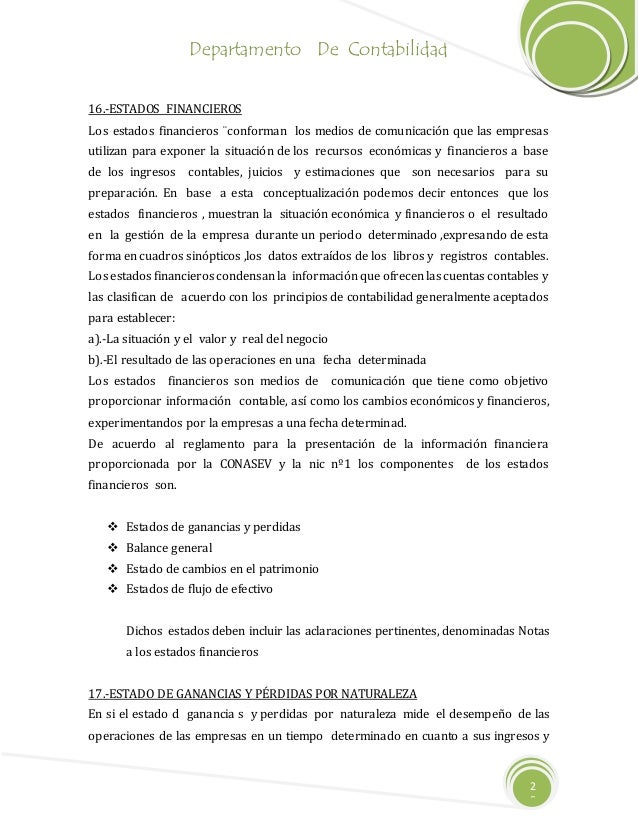 Departamento De Contabilidad

16.-ESTADOS FINANCIEROS

Los estados financieros ¨conforman los medios de comunicación que las empresas utilizan para exponer la situación de los recursos económicas y financieros a base de los ingresos contables, juicios y estimaciones que son necesarios para su preparación. En base a esta conceptualización podemos decir entonces que los estados financieros , muestran la situación económica y financieros o el resultado en la gestión de la empresa durante un periodo determinado ,expresando de esta forma en cuadros sinópticos ,los datos extraídos de los libros y registros contables. Los estados financieros condensan la información que ofrecen las cuentas contables y las clasifican de acuerdo con los principios de contabilidad generalmente aceptados para establecer:
a).-La situación y el valor y real del negocio
b).-El resultado de las operaciones en una fecha determinada
Los estados financieros son medios de comunicación que tiene como objetivo proporcionar información contable, así como los cambios económicos y financieros, experimentandos por la empresas a una fecha determinad.
De acuerdo al reglamento para la presentación de la información financiera proporcionada por la CONASEV y la nic nº1 los componentes de los estados financieros son.

❖ Estados de ganancias y perdidas
❖ Balance general
❖ Estado de cambios en el patrimonio
❖ Estados de flujo de efectivo

Dichos estados deben incluir las aclaraciones pertinentes, denominadas Notas a los estados financieros

17.-ESTADO DE GANANCIAS Y PÉRDIDAS POR NATURALEZA

En si el estado d ganancia s y perdidas por naturaleza mide el desempeño de las operaciones de las empresas en un tiempo determinado en cuanto a sus ingresos y

2
-